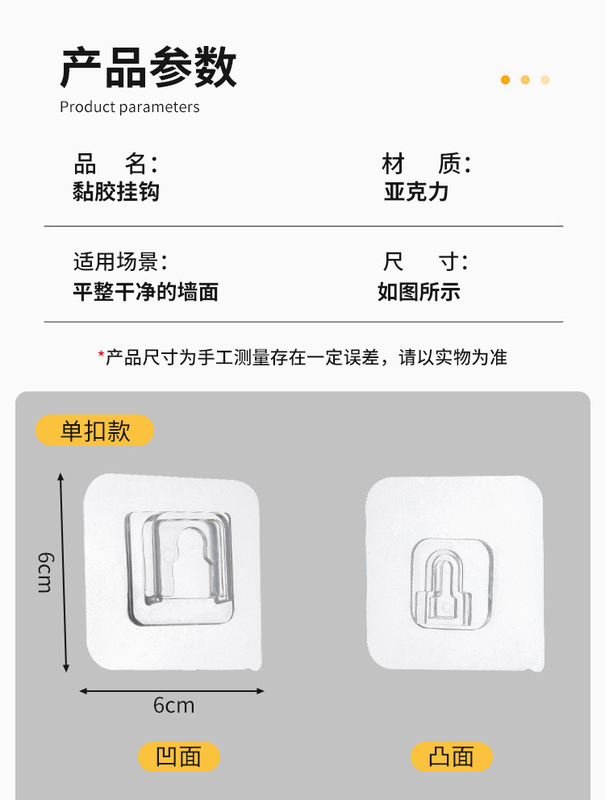 产品参数
Product parameters

品　名：
黏胶挂钩

材　质：
亚克力

适用场景：
平整干净的墙面

尺　寸：
如图所示

*产品尺寸为手工测量存在一定误差，请以实物为准

单扣款

6cm

6cm

凹面

凸面